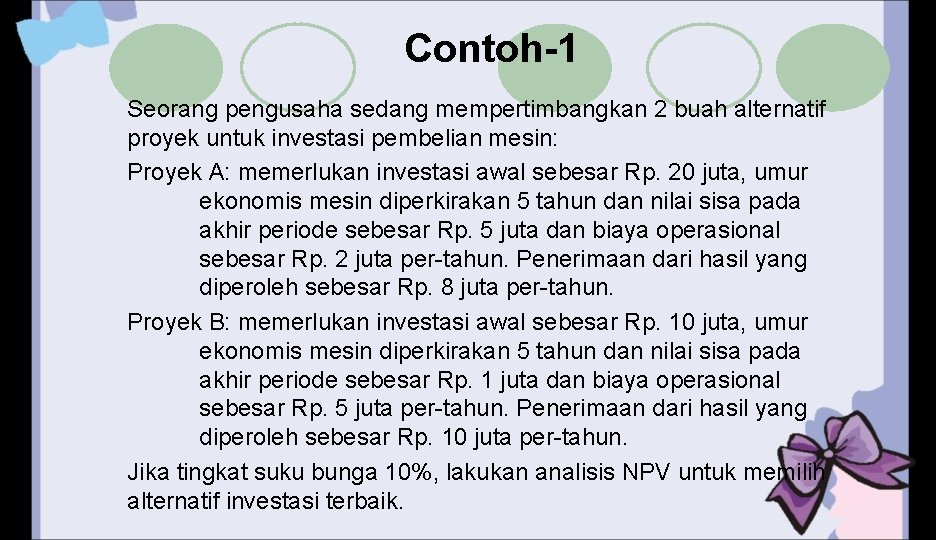 Contoh-1

Seorang pengusaha sedang mempertimbangkan 2 buah alternatif proyek untuk investasi pembelian mesin:

Proyek A: memerlukan investasi awal sebesar Rp. 20 juta, umur ekonomis mesin diperkirakan 5 tahun dan nilai sisa pada akhir periode sebesar Rp. 5 juta dan biaya operasional sebesar Rp. 2 juta per-tahun. Penerimaan dari hasil yang diperoleh sebesar Rp. 8 juta per-tahun.

Proyek B: memerlukan investasi awal sebesar Rp. 10 juta, umur ekonomis mesin diperkirakan 5 tahun dan nilai sisa pada akhir periode sebesar Rp. 1 juta dan biaya operasional sebesar Rp. 5 juta per-tahun. Penerimaan dari hasil yang diperoleh sebesar Rp. 10 juta per-tahun.

Jika tingkat suku bunga 10%, lakukan analisis NPV untuk memilih alternatif investasi terbaik.